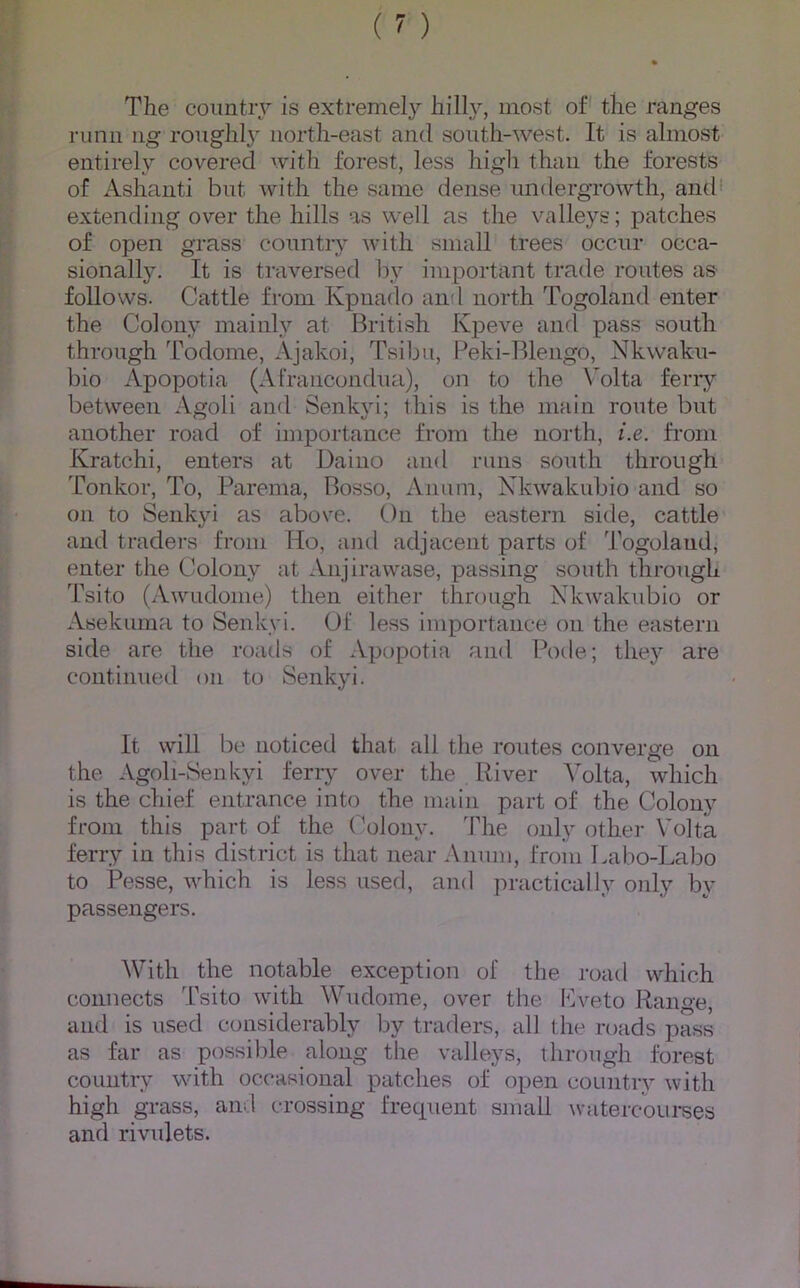 ( 7 )

The country is extremely hilly, most of the ranges runn ng roughly north-east and south-west. It is almost entirely covered with forest, less high than the forests of Ashanti but with the same dense undergrowth, and extending over the hills as well as the valleys; patches of open grass country with small trees occur occasionally. It is traversed by important trade routes as follows. Cattle from Kpnado and north Togoland enter the Colony mainly at British Kpeve and pass south through Todome, Ajakoi, Tsibu, Peki-Blengo, Nkwakubio Apopotia (Afrancondua), on to the Volta ferry between Agoli and Senkyi; this is the main route but another road of importance from the north, i.e. from Kratchi, enters at Daino and runs south through Tonkor, To, Parema, Bosso, Anum, Nkwakubio and so on to Senkyi as above. On the eastern side, cattle and traders from Ho, and adjacent parts of Togoland, enter the Colony at Anjirawase, passing south through Tsito (Awudome) then either through Nkwakubio or Asekuma to Senkyi. Of less importance on the eastern side are the roads of Apopotia and Pode; they are continued on to Senkyi.

It will be noticed that all the routes converge on the Agoli-Senkyi ferry over the River Volta, which is the chief entrance into the main part of the Colony from this part of the Colony. The only other Volta ferry in this district is that near Anum, from Labo-Labo to Pesse, which is less used, and practically only by passengers.

With the notable exception of the road which connects Tsito with Wudome, over the Eveto Range, and is used considerably by traders, all the roads pass as far as possible along the valleys, through forest country with occasional patches of open country with high grass, and crossing frequent small watercourses and rivulets.